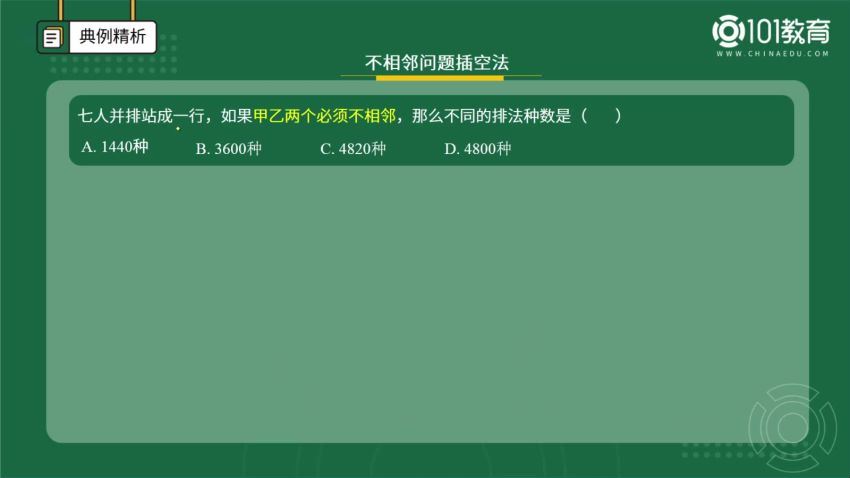 典例精析

101教育
WWW.CHINAEDU.COM

不相邻问题插空法

七人并排站成一行，如果甲乙两个必须不相邻，那么不同的排法种数是（　　）

A. 1440种　　B. 3600种　　C. 4820种　　D. 4800种